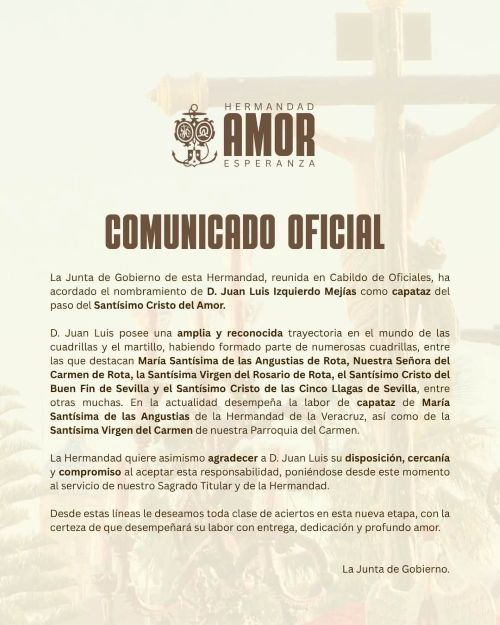 HERMANDAD
AMOR
ESPERANZA

COMUNICADO OFICIAL

La Junta de Gobierno de esta Hermandad, reunida en Cabildo de Oficiales, ha acordado el nombramiento de D. Juan Luis Izquierdo Mejías como capataz del paso del Santísimo Cristo del Amor.

D. Juan Luis posee una amplia y reconocida trayectoria en el mundo de las cuadrillas y el martillo, habiendo formado parte de numerosas cuadrillas, entre las que destacan María Santísima de las Angustias de Rota, Nuestra Señora del Carmen de Rota, la Santísima Virgen del Rosario de Rota, el Santísimo Cristo del Buen Fin de Sevilla y el Santísimo Cristo de las Cinco Llagas de Sevilla, entre otras muchas. En la actualidad desempeña la labor de capataz de María Santísima de las Angustias de la Hermandad de la Veracruz, así como de la Santísima Virgen del Carmen de nuestra Parroquia del Carmen.

La Hermandad quiere asimismo agradecer a D. Juan Luis su disposición, cercanía y compromiso al aceptar esta responsabilidad, poniéndose desde este momento al servicio de nuestro Sagrado Titular y de la Hermandad.

Desde estas líneas le deseamos toda clase de aciertos en esta nueva etapa, con la certeza de que desempeñará su labor con entrega, dedicación y profundo amor.

La Junta de Gobierno.